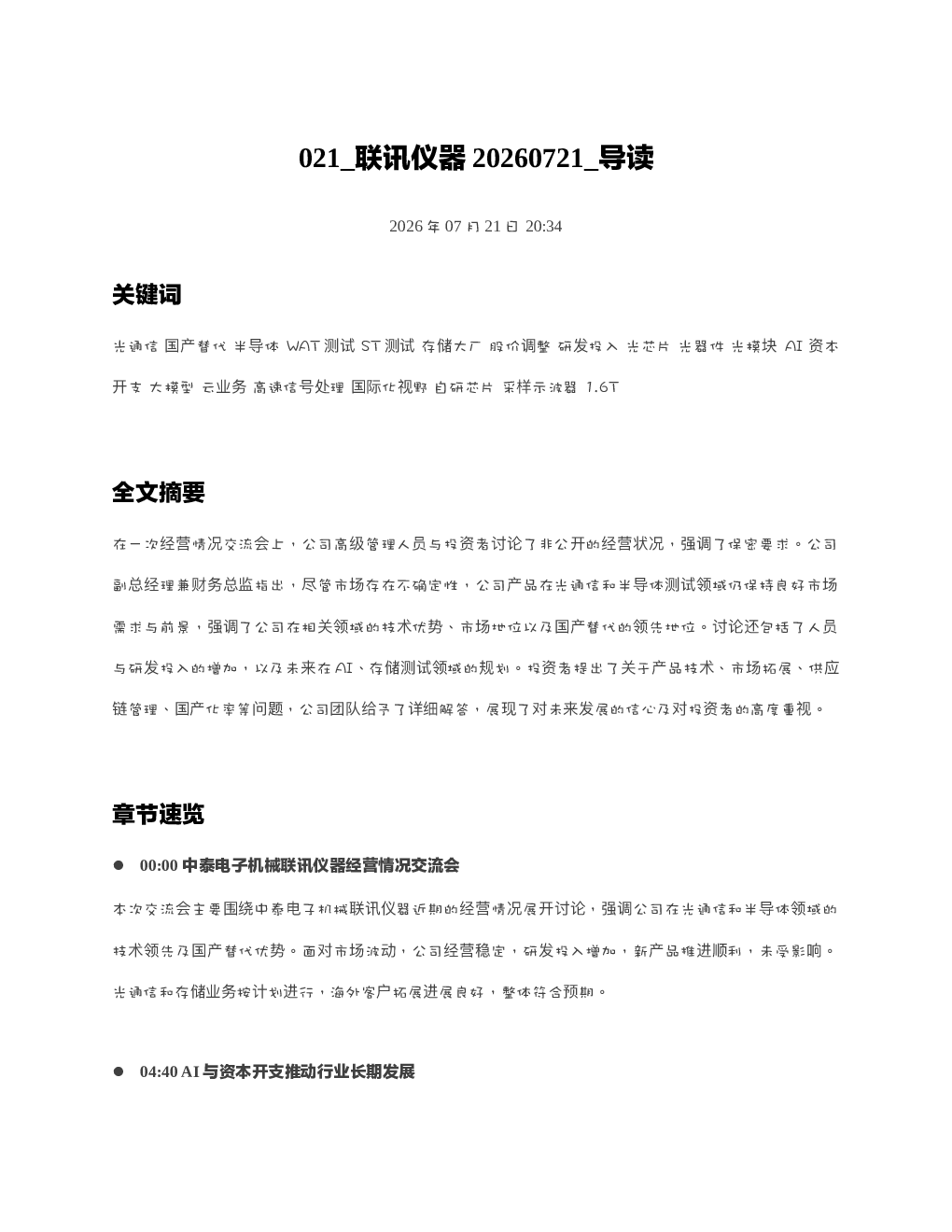 021_联讯仪器20260721_导读

2026年07月21日 20:34

关键词

光通信 国产替代 半导体 WAT测试 ST测试 存储大厂 股价调整 研发投入 光芯片 光器件 光模块 AI 资本开支 大模型 云业务 高速信号处理 国际化视野 自研芯片 采样示波器 1.6T

全文摘要

在一次经营情况交流会上，公司高级管理人员与投资者讨论了非公开的经营状况，强调了保密要求。公司副总经理兼财务总监指出，尽管市场存在不确定性，公司产品在光通信和半导体测试领域仍保持良好市场需求与前景，强调了公司在相关领域的技术优势、市场地位以及国产替代的领先地位。讨论还包括了人员与研发投入的增加，以及未来在AI、存储测试领域的规划。投资者提出了关于产品技术、市场拓展、供应链管理、国产化率等问题，公司团队给予了详细解答，展现了对未来发展的信心及对投资者的高度重视。

章节速览

• 00:00 中泰电子机械联讯仪器经营情况交流会

本次交流会主要围绕中泰电子机械联讯仪器近期的经营情况展开讨论，强调公司在光通信和半导体领域的技术领先及国产替代优势。面对市场波动，公司经营稳定，研发投入增加，新产品推进顺利，未受影响。光通信和存储业务按计划进行，海外客户拓展进展良好，整体符合预期。

• 04:40 AI与资本开支推动行业长期发展